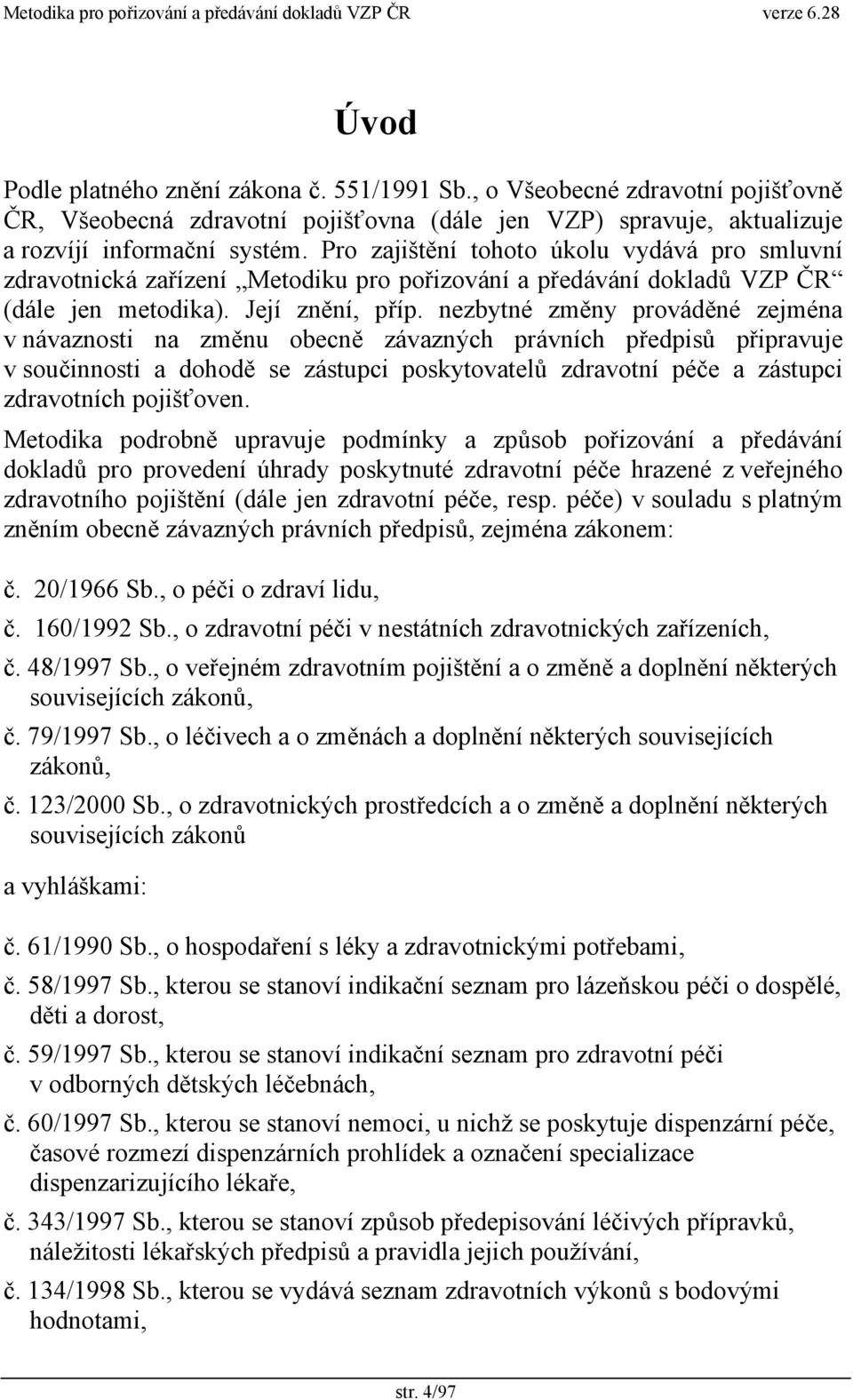 Metodika pro pořizování a předávání dokladů VZP ČR verze 6.28

Úvod

Podle platného znění zákona č. 551/1991 Sb., o Všeobecné zdravotní pojišťovně ČR, Všeobecná zdravotní pojišťovna (dále jen VZP) spravuje, aktualizuje a rozvíjí informační systém. Pro zajištění tohoto úkolu vydává pro smluvní zdravotnická zařízení „Metodiku pro pořizování a předávání dokladů VZP ČR“ (dále jen metodika). Její znění, příp. nezbytné změny prováděné zejména v návaznosti na změnu obecně závazných právních předpisů připravuje v součinnosti a dohodě se zástupci poskytovatelů zdravotní péče a zástupci zdravotních pojišťoven.

Metodika podrobně upravuje podmínky a způsob pořizování a předávání dokladů pro provedení úhrady poskytnuté zdravotní péče hrazené z veřejného zdravotního pojištění (dále jen zdravotní péče, resp. péče) v souladu s platným zněním obecně závazných právních předpisů, zejména zákonem:

č. 20/1966 Sb., o péči o zdraví lidu,

č. 160/1992 Sb., o zdravotní péči v nestátních zdravotnických zařízeních,

č. 48/1997 Sb., o veřejném zdravotním pojištění a o změně a doplnění některých souvisejících zákonů,

č. 79/1997 Sb., o léčivech a o změnách a doplnění některých souvisejících zákonů,

č. 123/2000 Sb., o zdravotnických prostředcích a o změně a doplnění některých souvisejících zákonů

a vyhláškami:

č. 61/1990 Sb., o hospodaření s léky a zdravotnickými potřebami,

č. 58/1997 Sb., kterou se stanoví indikační seznam pro lázeňskou péči o dospělé, děti a dorost,

č. 59/1997 Sb., kterou se stanoví indikační seznam pro zdravotní péči v odborných dětských léčebnách,

č. 60/1997 Sb., kterou se stanoví nemoci, u nichž se poskytuje dispenzární péče, časové rozmezí dispenzárních prohlídek a označení specializace dispenzarizujícího lékaře,

č. 343/1997 Sb., kterou se stanoví způsob předepisování léčivých přípravků, náležitosti lékařských předpisů a pravidla jejich používání,

č. 134/1998 Sb., kterou se vydává seznam zdravotních výkonů s bodovými hodnotami,

str. 4/97